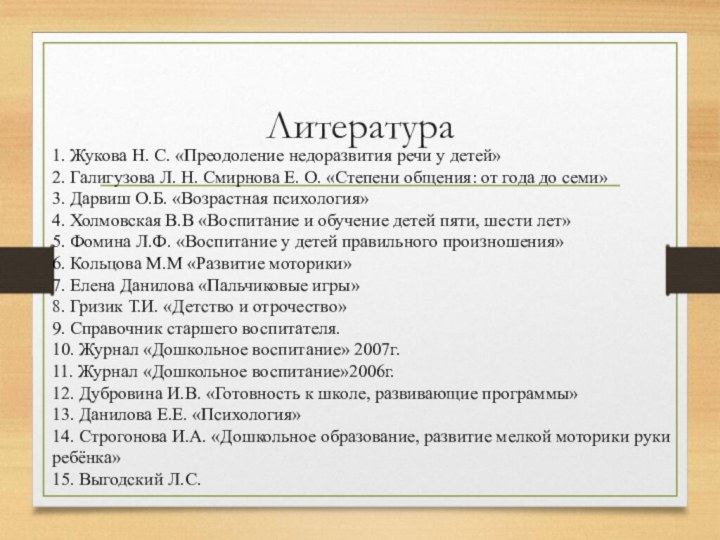 Литература

1. Жукова Н. С. «Преодоление недоразвития речи у детей»
2. Галигузова Л. Н. Смирнова Е. О. «Степени общения: от года до семи»
3. Дарвиш О.Б. «Возрастная психология»
4. Холмовская В.В «Воспитание и обучение детей пяти, шести лет»
5. Фомина Л.Ф. «Воспитание у детей правильного произношения»
6. Кольцова М.М «Развитие моторики»
7. Елена Данилова «Пальчиковые игры»
8. Гризик Т.И. «Детство и отрочество»
9. Справочник старшего воспитателя.
10. Журнал «Дошкольное воспитание» 2007г.
11. Журнал «Дошкольное воспитание»2006г.
12. Дубровина И.В. «Готовность к школе, развивающие программы»
13. Данилова Е.Е. «Психология»
14. Строгонова И.А. «Дошкольное образование, развитие мелкой моторики руки ребёнка»
15. Выгодский Л.С.